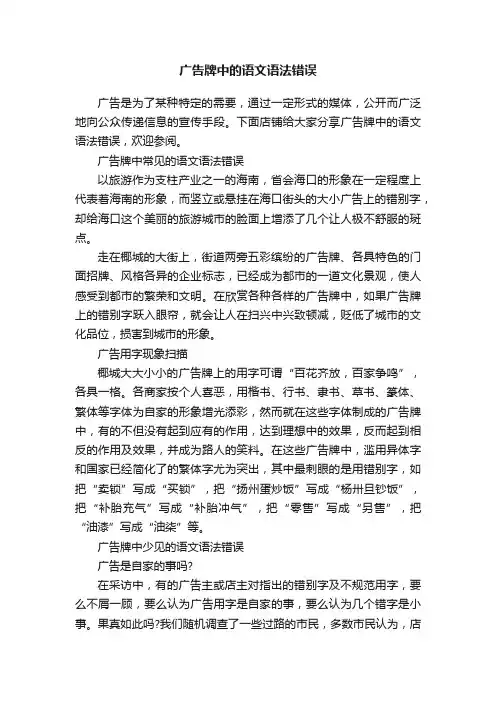 广告牌中的语文语法错误

广告是为了某种特定的需要，通过一定形式的媒体，公开而广泛地向公众传递信息的宣传手段。下面店铺给大家分享广告牌中的语文语法错误，欢迎参阅。

广告牌中常见的语文语法错误

以旅游作为支柱产业之一的海南，省会海口的形象在一定程度上代表着海南的形象，而竖立或悬挂在海口街头的大小广告上的错别字，却给海口这个美丽的旅游城市的脸面上增添了几个让人极不舒服的斑点。

走在椰城的大街上，街道两旁五彩缤纷的广告牌、各具特色的门面招牌、风格各异的企业标志，已经成为都市的一道文化景观，使人感受到都市的繁荣和文明。在欣赏各种各样的广告牌中，如果广告牌上的错别字跃入眼帘，就会让人在扫兴中兴致顿减，贬低了城市的文化品位，损害到城市的形象。

广告用字现象扫描

椰城大大小小的广告牌上的用字可谓“百花齐放，百家争鸣”，各具一格。各商家按个人喜恶，用楷书、行书、隶书、草书、篆体、繁体等字体为自家的形象增光添彩，然而就在这些字体制成的广告牌中，有的不但没有起到应有的作用，达到理想中的效果，反而起到相反的作用及效果，并成为路人的笑料。在这些广告牌中，滥用异体字和国家已经简化了的繁体字尤为突出，其中最刺眼的是用错别字，如把“卖锁”写成“买锁”，把“扬州蛋炒饭”写成“杨卅旦钞饭”，把“补胎充气”写成“补胎冲气”，把“零售”写成“另售”，把“油漆”写成“油柒”等。

广告牌中少见的语文语法错误

广告是自家的事吗?

在采访中，有的广告主或店主对指出的错别字及不规范用字，要么不屑一顾，要么认为广告用字是自家的事，要么认为几个错字是小事。果真如此吗?我们随机调查了一些过路的市民，多数市民认为，店